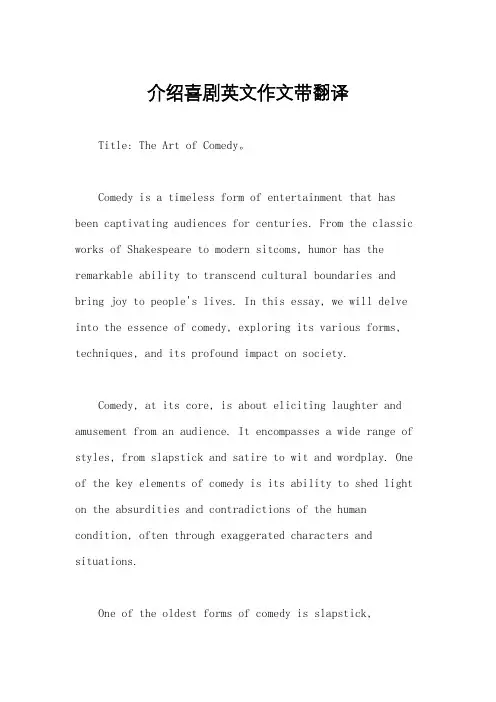 介绍喜剧英文作文带翻译

Title: The Art of Comedy。

Comedy is a timeless form of entertainment that has been captivating audiences for centuries. From the classic works of Shakespeare to modern sitcoms, humor has the remarkable ability to transcend cultural boundaries and bring joy to people's lives. In this essay, we will delve into the essence of comedy, exploring its various forms, techniques, and its profound impact on society.

Comedy, at its core, is about eliciting laughter and amusement from an audience. It encompasses a wide range of styles, from slapstick and satire to wit and wordplay. One of the key elements of comedy is its ability to shed light on the absurdities and contradictions of the human condition, often through exaggerated characters and situations.

One of the oldest forms of comedy is slapstick,